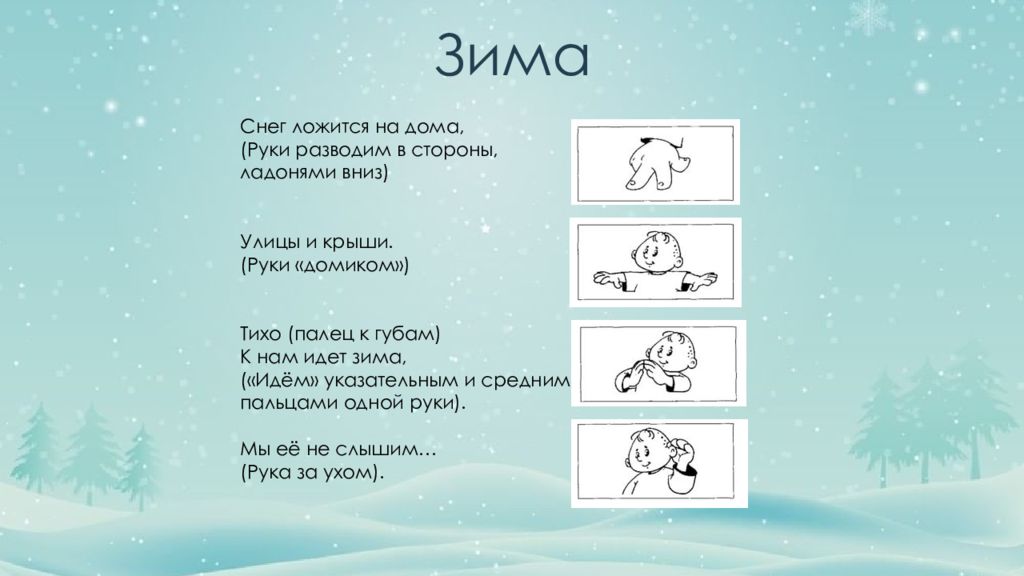 Зима

Снег ложится на дома,
(Руки разводим в стороны, ладонями вниз)

Улицы и крыши.
(Руки «домиком»)

Тихо (палец к губам)
К нам идет зима,
(«Идём» указательным и средним пальцами одной руки).

Мы её не слышим…
(Рука за ухом).